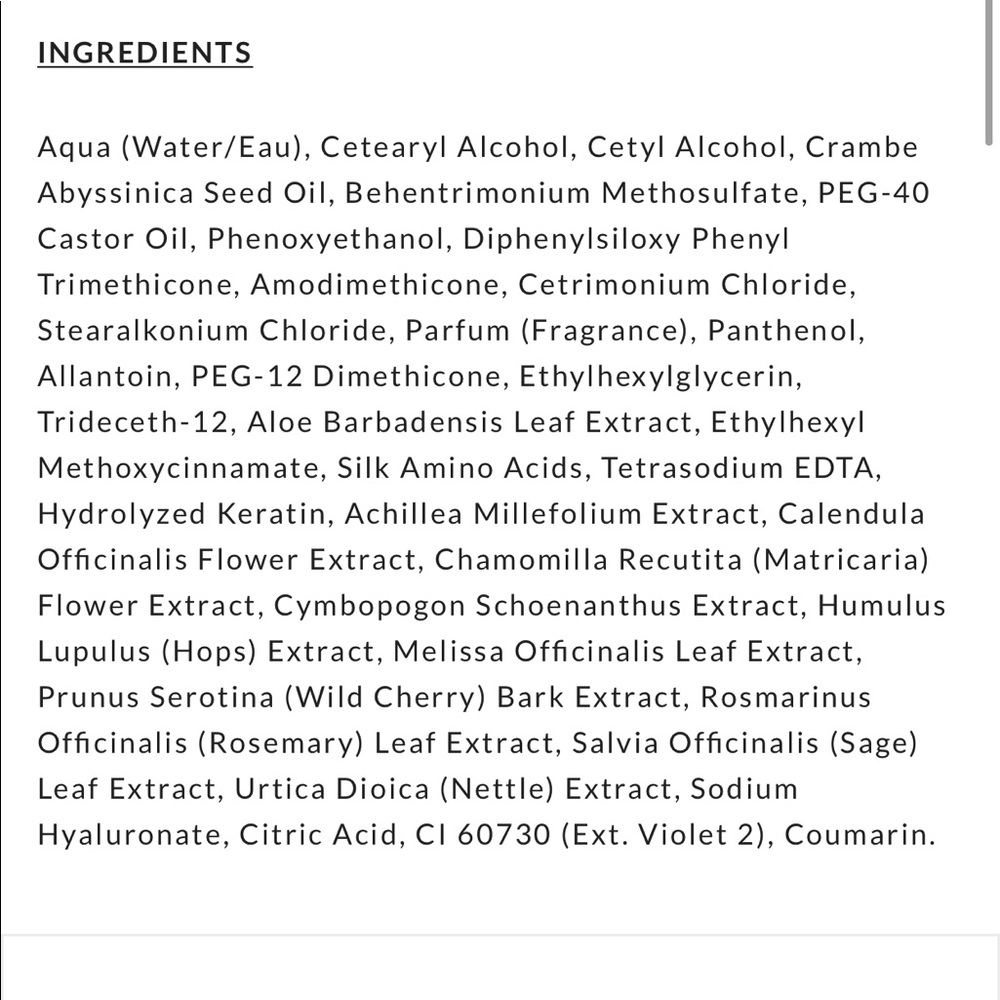 INGREDIENTS

Aqua (Water/Eau), Cetearyl Alcohol, Cetyl Alcohol, Crambe Abyssinica Seed Oil, Behentrimonium Methosulfate, PEG-40 Castor Oil, Phenoxyethanol, Diphenylsiloxy Phenyl Trimethicone, Amodimethicone, Cetrimonium Chloride, Stearalkonium Chloride, Parfum (Fragrance), Panthenol, Allantoin, PEG-12 Dimethicone, Ethylhexylglycerin, Trideceth-12, Aloe Barbadensis Leaf Extract, Ethylhexyl Methoxycinnamate, Silk Amino Acids, Tetrasodium EDTA, Hydrolyzed Keratin, Achillea Millefolium Extract, Calendula Officinalis Flower Extract, Chamomilla Recutita (Matricaria) Flower Extract, Cymbopogon Schoenanthus Extract, Humulus Lupulus (Hops) Extract, Melissa Officinalis Leaf Extract, Prunus Serotina (Wild Cherry) Bark Extract, Rosmarinus Officinalis (Rosemary) Leaf Extract, Salvia Officinalis (Sage) Leaf Extract, Urtica Dioica (Nettle) Extract, Sodium Hyaluronate, Citric Acid, CI 60730 (Ext. Violet 2), Coumarin.